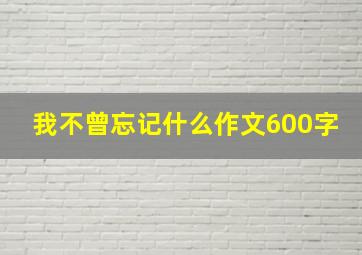 我不曾忘记什么作文600字